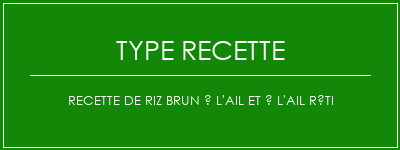 TYPE RECETTE

RECETTE DE RIZ BRUN ? L'AIL ET ? L'AIL R?TI